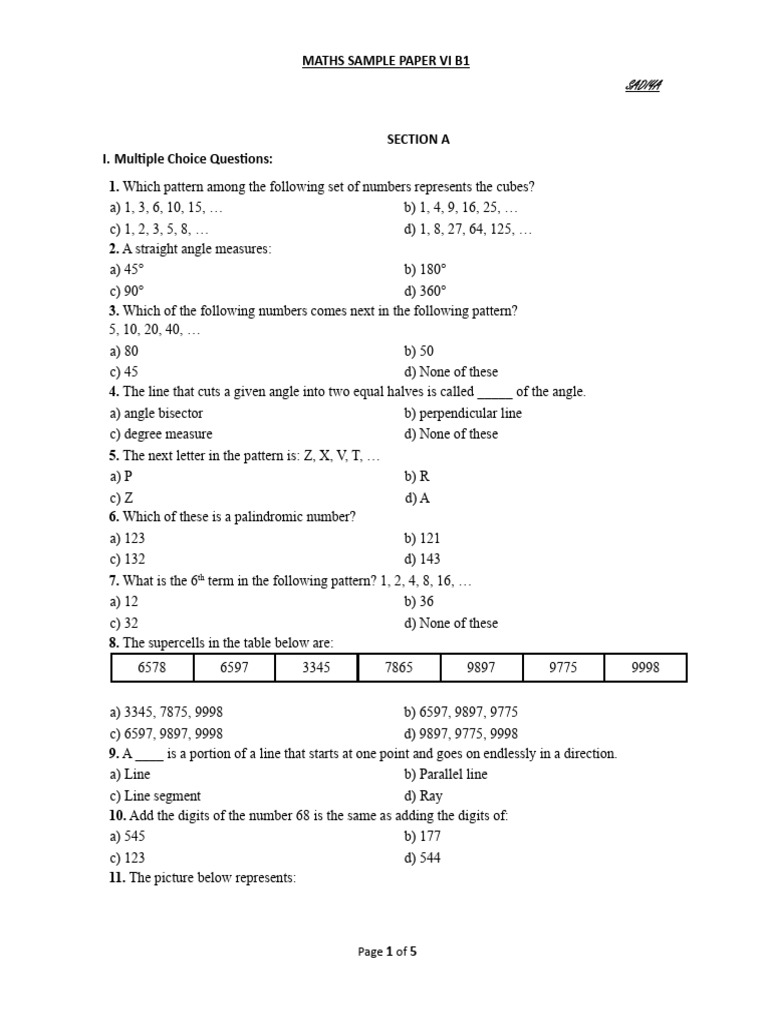 MATHS SAMPLE PAPER VI B1

SADIYA

SECTION A

I. Multiple Choice Questions:

1. Which pattern among the following set of numbers represents the cubes?
a) 1, 3, 6, 10, 15, …
b) 1, 4, 9, 16, 25, …
c) 1, 2, 3, 5, 8, …
d) 1, 8, 27, 64, 125, …

2. A straight angle measures:
a) 45°
b) 180°
c) 90°
d) 360°

3. Which of the following numbers comes next in the following pattern?
5, 10, 20, 40, …
a) 80
b) 50
c) 45
d) None of these

4. The line that cuts a given angle into two equal halves is called _____ of the angle.
a) angle bisector
b) perpendicular line
c) degree measure
d) None of these

5. The next letter in the pattern is: Z, X, V, T, …
a) P
b) R
c) Z
d) A

6. Which of these is a palindromic number?
a) 123
b) 121
c) 132
d) 143

7. What is the $6^{th}$ term in the following pattern? 1, 2, 4, 8, 16, …
a) 12
b) 36
c) 32
d) None of these

8. The supercells in the table below are:

| 6578 | 6597 | 3345 | 7865 | 9897 | 9775 | 9998 |
|---|---|---|---|---|---|---|

a) 3345, 7875, 9998
b) 6597, 9897, 9775
c) 6597, 9897, 9998
d) 9897, 9775, 9998

9. A ____ is a portion of a line that starts at one point and goes on endlessly in a direction.
a) Line
b) Parallel line
c) Line segment
d) Ray

10. Add the digits of the number 68 is the same as adding the digits of:
a) 545
b) 177
c) 123
d) 544

11. The picture below represents:

Page 1 of 5